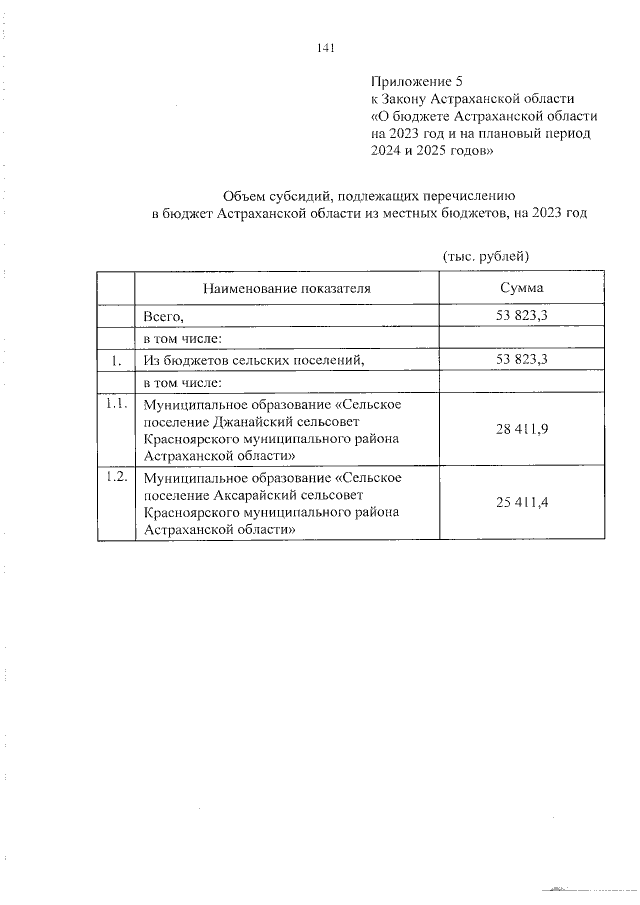 141

Приложение 5
к Закону Астраханской области
«О бюджете Астраханской области
на 2023 год и на плановый период
2024 и 2025 годов»

Объем субсидий, подлежащих перечислению
в бюджет Астраханской области из местных бюджетов, на 2023 год

(тыс. рублей)

|  | Наименование показателя | Сумма |
|---|---|---|
|  | Всего, | 53 823,3 |
|  | в том числе: |  |
| 1. | Из бюджетов сельских поселений, | 53 823,3 |
|  | в том числе: |  |
| 1.1. | Муниципальное образование «Сельское поселение Джанайский сельсовет Красноярского муниципального района Астраханской области» | 28 411,9 |
| 1.2. | Муниципальное образование «Сельское поселение Аксарайский сельсовет Красноярского муниципального района Астраханской области» | 25 411,4 |